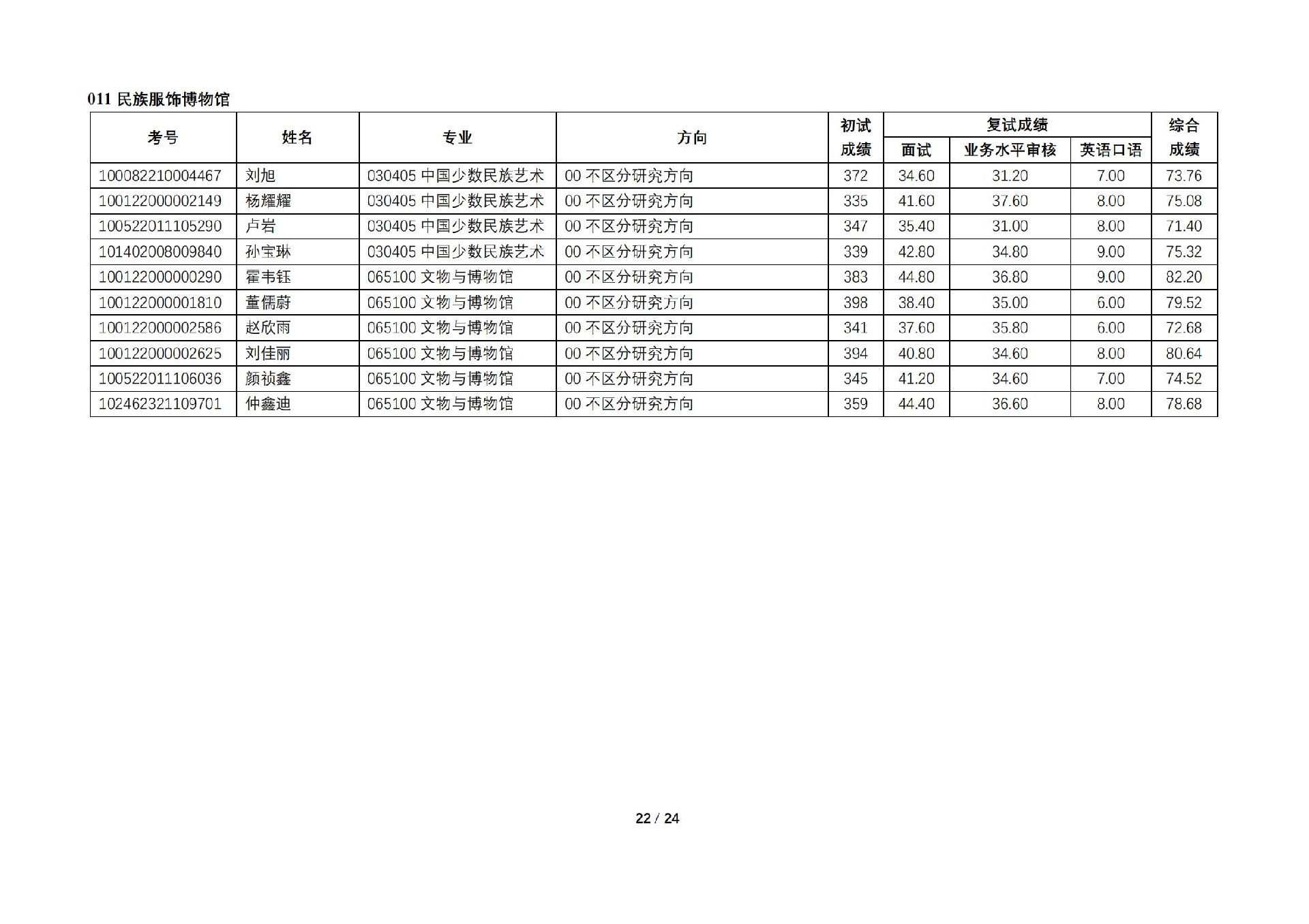 011 民族服饰博物馆

| 考号 | 姓名 | 专业 | 方向 | 初试成绩 | 复试成绩 面试 | 复试成绩 业务水平审核 | 复试成绩 英语口语 | 综合成绩 |
|---|---|---|---|---|---|---|---|---|
| 100082210004467 | 刘旭 | 030405 中国少数民族艺术 | 00 不区分研究方向 | 372 | 34.60 | 31.20 | 7.00 | 73.76 |
| 100122000002149 | 杨耀耀 | 030405 中国少数民族艺术 | 00 不区分研究方向 | 335 | 41.60 | 37.60 | 8.00 | 75.08 |
| 100522011105290 | 卢岩 | 030405 中国少数民族艺术 | 00 不区分研究方向 | 347 | 35.40 | 31.00 | 8.00 | 71.40 |
| 101402008009840 | 孙宝琳 | 030405 中国少数民族艺术 | 00 不区分研究方向 | 339 | 42.80 | 34.80 | 9.00 | 75.32 |
| 100122000000290 | 霍韦钰 | 065100 文物与博物馆 | 00 不区分研究方向 | 383 | 44.80 | 36.80 | 9.00 | 82.20 |
| 100122000001810 | 董儒蔚 | 065100 文物与博物馆 | 00 不区分研究方向 | 398 | 38.40 | 35.00 | 6.00 | 79.52 |
| 100122000002586 | 赵欣雨 | 065100 文物与博物馆 | 00 不区分研究方向 | 341 | 37.60 | 35.80 | 6.00 | 72.68 |
| 100122000002625 | 刘佳丽 | 065100 文物与博物馆 | 00 不区分研究方向 | 394 | 40.80 | 34.60 | 8.00 | 80.64 |
| 100522011106036 | 颜祯鑫 | 065100 文物与博物馆 | 00 不区分研究方向 | 345 | 41.20 | 34.60 | 7.00 | 74.52 |
| 102462321109701 | 仲鑫迪 | 065100 文物与博物馆 | 00 不区分研究方向 | 359 | 44.40 | 36.60 | 8.00 | 78.68 |

22 / 24